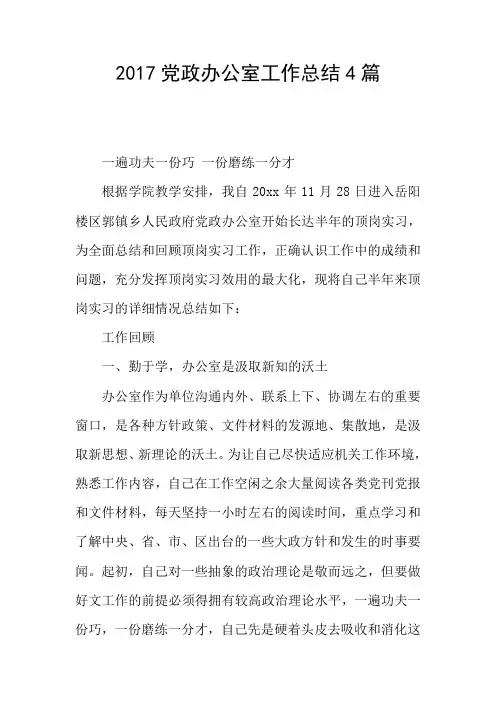 2017 党政办公室工作总结 4 篇

一遍功夫一份巧 一份磨练一分才

根据学院教学安排，我自 20xx 年 11 月 28 日进入岳阳楼区郭镇乡人民政府党政办公室开始长达半年的顶岗实习，为全面总结和回顾顶岗实习工作，正确认识工作中的成绩和问题，充分发挥顶岗实习效用的最大化，现将自己半年来顶岗实习的详细情况总结如下：

工作回顾

一、勤于学，办公室是汲取新知的沃土

办公室作为单位沟通内外、联系上下、协调左右的重要窗口，是各种方针政策、文件材料的发源地、集散地，是汲取新思想、新理论的沃土。为让自己尽快适应机关工作环境，熟悉工作内容，自己在工作空闲之余大量阅读各类党刊党报和文件材料，每天坚持一小时左右的阅读时间，重点学习和了解中央、省、市、区出台的一些大政方针和发生的时事要闻。起初，自己对一些抽象的政治理论是敬而远之，但要做好文工作的前提必须得拥有较高政治理论水平，一遍功夫一份巧，一份磨练一分才，自己先是硬着头皮去吸收和消化这